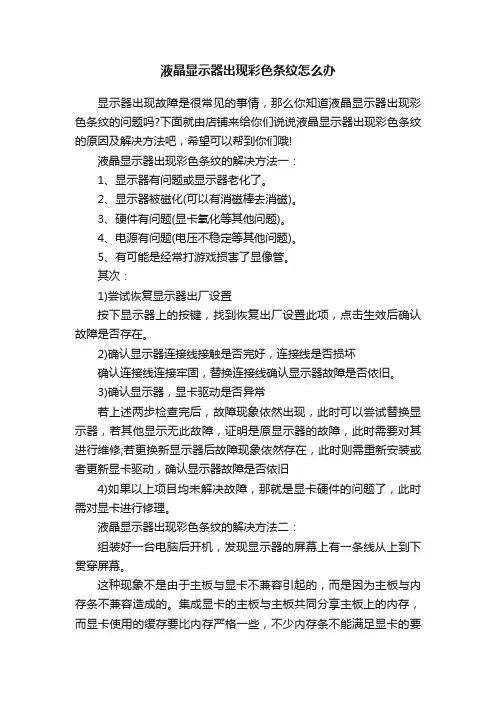 液晶显示器出现彩色条纹怎么办

显示器出现故障是很常见的事情，那么你知道液晶显示器出现彩色条纹的问题吗?下面就由店铺来给你们说说液晶显示器出现彩色条纹的原因及解决方法吧，希望可以帮到你们哦!

液晶显示器出现彩色条纹的解决方法一：

1、显示器有问题或显示器老化了。

2、显示器被磁化(可以有消磁棒去消磁)。

3、硬件有问题(显卡氧化等其他问题)。

4、电源有问题(电压不稳定等其他问题)。

5、有可能是经常打游戏损害了显像管。

其次：

1)尝试恢复显示器出厂设置

按下显示器上的按键，找到恢复出厂设置此项，点击生效后确认故障是否存在。

2)确认显示器连接线接触是否完好，连接线是否损坏

确认连接线连接牢固，替换连接线确认显示器故障是否依旧。

3)确认显示器，显卡驱动是否异常

若上述两步检查完后，故障现象依然出现，此时可以尝试替换显示器，若其他显示无此故障，证明是原显示器的故障，此时需要对其进行维修;若更换新显示器后故障现象依然存在，此时则需重新安装或者更新显卡驱动，确认显示器故障是否依旧

4)如果以上项目均未解决故障，那就是显卡硬件的问题了，此时需对显卡进行修理。

液晶显示器出现彩色条纹的解决方法二：

组装好一台电脑后开机，发现显示器的屏幕上有一条线从上到下贯穿屏幕。

这种现象不是由于主板与显卡不兼容引起的，而是因为主板与内存条不兼容造成的。集成显卡的主板与主板共同分享主板上的内存，而显卡使用的缓存要比内存严格一些，不少内存条不能满足显卡的要